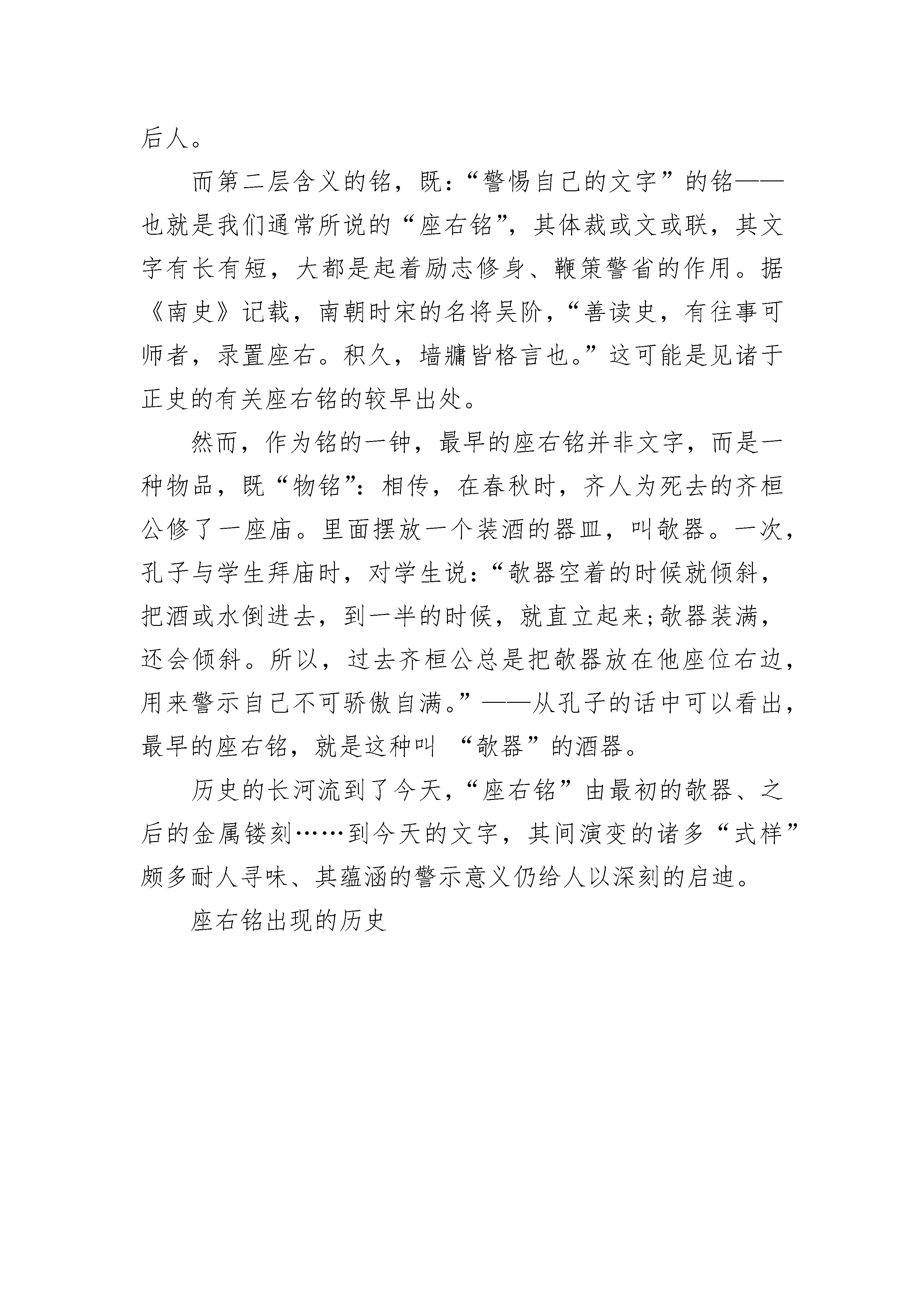 后人。

而第二层含义的铭，既：“警惕自己的文字”的铭——也就是我们通常所说的“座右铭”，其体裁或文或联，其文字有长有短，大都是起着励志修身、鞭策警省的作用。据《南史》记载，南朝时宋的名将吴阶，“善读史，有往事可师者，录置座右。积久，墙牖皆格言也。”这可能是见诸于正史的有关座右铭的较早出处。

然而，作为铭的一钟，最早的座右铭并非文字，而是一种物品，既“物铭”：相传，在春秋时，齐人为死去的齐桓公修了一座庙。里面摆放一个装酒的器皿，叫欹器。一次，孔子与学生拜庙时，对学生说：“欹器空着的时候就倾斜，把酒或水倒进去，到一半的时候，就直立起来;欹器装满，还会倾斜。所以，过去齐桓公总是把欹器放在他座位右边，用来警示自己不可骄傲自满。”——从孔子的话中可以看出，最早的座右铭，就是这种叫 “欹器”的酒器。

历史的长河流到了今天，“座右铭”由最初的欹器、之后的金属镂刻……到今天的文字，其间演变的诸多“式样”颇多耐人寻味、其蕴涵的警示意义仍给人以深刻的启迪。

座右铭出现的历史